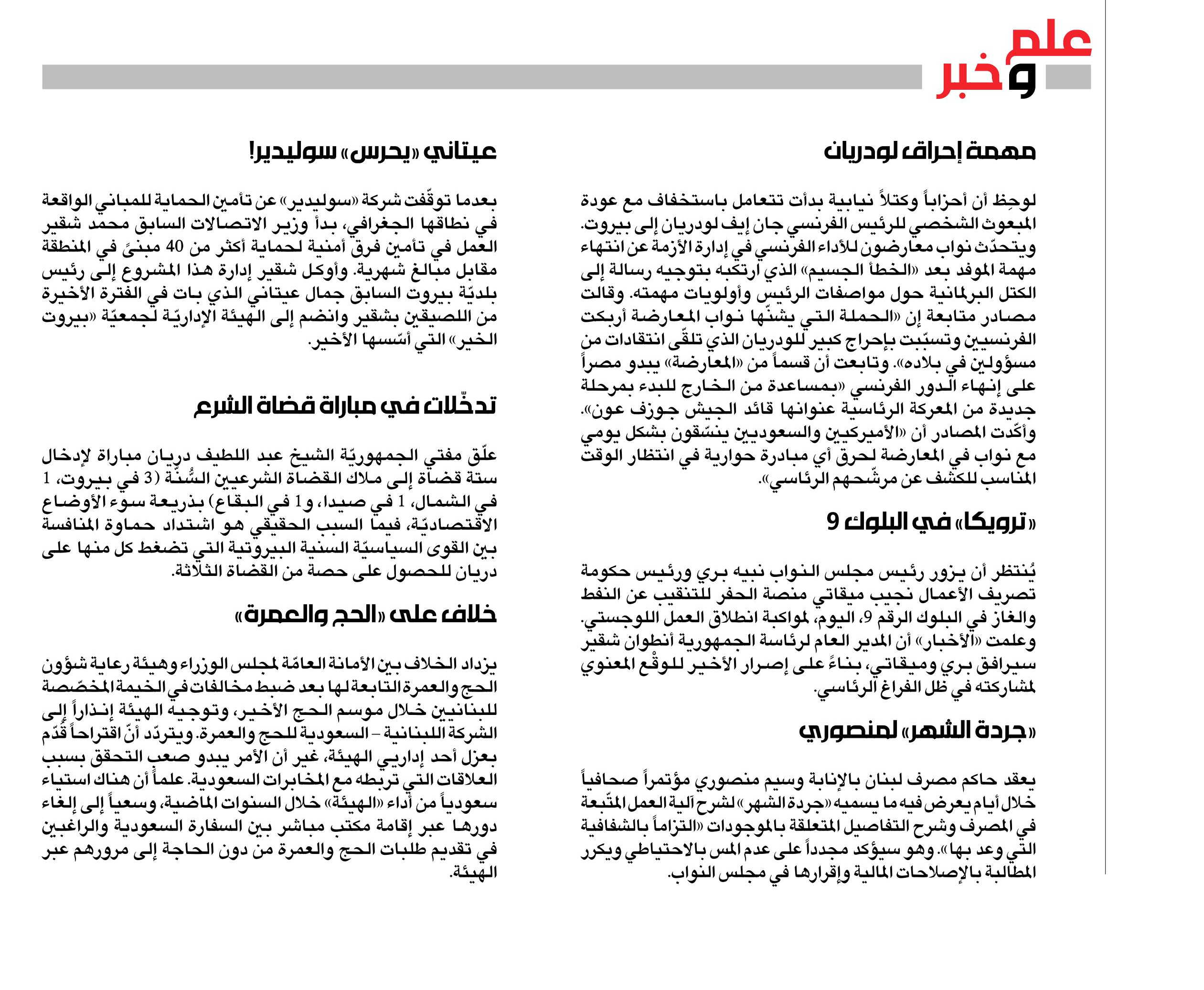 علم وخبر

مهمة إحراق لودريان

لوحِظ أن أحزاباً وكتلاً نيابية بدأت تتعامل باستخفاف مع عودة المبعوث الشخصي للرئيس الفرنسي جان إيف لودريان إلى بيروت. ويتحدّث نواب معارضون للأداء الفرنسي في إدارة الأزمة عن انتهاء مهمة الموفد بعد «الخطأ الجسيم» الذي ارتكبه بتوجيه رسالة إلى الكتل البرلمانية حول مواصفات الرئيس وأولويات مهمته. وقالت مصادر متابعة إن «الحملة التي يشنّها نواب المعارضة أربكت الفرنسيين وتسبّبت بإحراج كبير للودريان الذي تلقّى انتقادات من مسؤولين في بلاده». وتابعت أن قسماً من «المعارضة» يبدو مصراً على إنهاء الدور الفرنسي «بمساعدة من الخارج للبدء بمرحلة جديدة من المعركة الرئاسية عنوانها قائد الجيش جوزف عون». وأكّدت المصادر أن «الأميركيين والسعوديين ينسّقون بشكل يومي مع نواب في المعارضة لحرق أي مبادرة حوارية في انتظار الوقت المناسب للكشف عن مرشّحهم الرئاسي».

«ترويكا» في البلوك 9

يُنتظر أن يزور رئيس مجلس النواب نبيه بري ورئيس حكومة تصريف الأعمال نجيب ميقاتي منصة الحفر للتنقيب عن النفط والغاز في البلوك الرقم 9، اليوم، لمواكبة انطلاق العمل اللوجستي. وعلمت «الأخبار» أن المدير العام لرئاسة الجمهورية أنطوان شقير سيرافق بري وميقاتي، بناءً على إصرار الأخير للوقْع المعنوي لمشاركته في ظل الفراغ الرئاسي.

«جردة الشهر» لمنصوري

يعقد حاكم مصرف لبنان بالإنابة وسيم منصوري مؤتمراً صحافياً خلال أيام يعرض فيه ما يسميه «جردة الشهر» لشرح آلية العمل المتّبعة في المصرف وشرح التفاصيل المتعلقة بالموجودات «التزاماً بالشفافية التي وعد بها». وهو سيؤكد مجدداً على عدم المس بالاحتياطي ويكرر المطالبة بالإصلاحات المالية وإقرارها في مجلس النواب.

عيتاني «يحرس» سوليدير!

بعدما توقّفت شركة «سوليدير» عن تأمين الحماية للمباني الواقعة في نطاقها الجغرافي، بدأ وزير الاتصالات السابق محمد شقير العمل في تأمين فرق أمنية لحماية أكثر من 40 مبنىً في المنطقة مقابل مبالغ شهرية. وأوكل شقير إدارة هذا المشروع إلى رئيس بلديّة بيروت السابق جمال عيتاني الذي بات في الفترة الأخيرة من اللصيقين بشقير وانضم إلى الهيئة الإداريّة لجمعيّة «بيروت الخير» التي أسّسها الأخير.

تدخّلات في مباراة قضاة الشرع

علّق مفتي الجمهوريّة الشيخ عبد اللطيف دريان مباراة لإدخال ستة قضاة إلى ملاك القضاة الشرعيين السُّنّة (3 في بيروت، 1 في الشمال، 1 في صيدا، و1 في البقاع) بذريعة سوء الأوضاع الاقتصاديّة، فيما السبب الحقيقي هو اشتداد حماوة المنافسة بين القوى السياسيّة السنية البيروتية التي تضغط كل منها على دريان للحصول على حصة من القضاة الثلاثة.

خلاف على «الحج والعمرة»

يزداد الخلاف بين الأمانة العامّة لمجلس الوزراء وهيئة رعاية شؤون الحج والعمرة التابعة لها بعد ضبط مخالفات في الخيمة المخصّصة للبنانيين خلال موسم الحج الأخير، وتوجيه الهيئة إنذاراً إلى الشركة اللبنانية - السعودية للحج والعمرة. ويتردّد أنّ اقتراحاً قُدّم بعزل أحد إداريي الهيئة، غير أن الأمر يبدو صعب التحقق بسبب العلاقات التي تربطه مع المخابرات السعودية. علماً أن هناك استياء سعودياً من أداء «الهيئة» خلال السنوات الماضية، وسعياً إلى إلغاء دورها عبر إقامة مكتب مباشر بين السفارة السعودية والراغبين في تقديم طلبات الحج والعمرة من دون الحاجة إلى مرورهم عبر الهيئة.